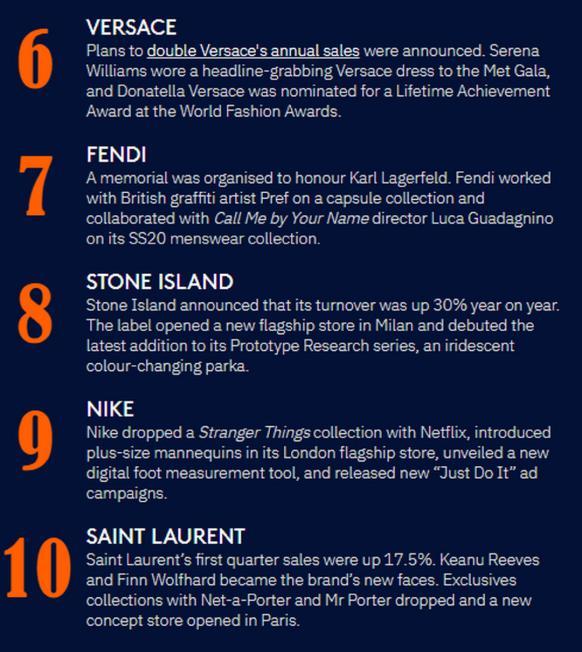 6

VERSACE

Plans to double Versace's annual sales were announced. Serena Williams wore a headline-grabbing Versace dress to the Met Gala, and Donatella Versace was nominated for a Lifetime Achievement Award at the World Fashion Awards.

7

FENDI

A memorial was organised to honour Karl Lagerfeld. Fendi worked with British graffiti artist Pref on a capsule collection and collaborated with Call Me by Your Name director Luca Guadagnino on its SS20 menswear collection.

8

STONE ISLAND

Stone Island announced that its turnover was up 30% year on year. The label opened a new flagship store in Milan and debuted the latest addition to its Prototype Research series, an iridescent colour-changing parka.

9

NIKE

Nike dropped a Stranger Things collection with Netflix, introduced plus-size mannequins in its London flagship store, unveiled a new digital foot measurement tool, and released new "Just Do It" ad campaigns.

10

SAINT LAURENT

Saint Laurent's first quarter sales were up 17.5%. Keanu Reeves and Finn Wolfhard became the brand's new faces. Exclusives collections with Net-a-Porter and Mr Porter dropped and a new concept store opened in Paris.